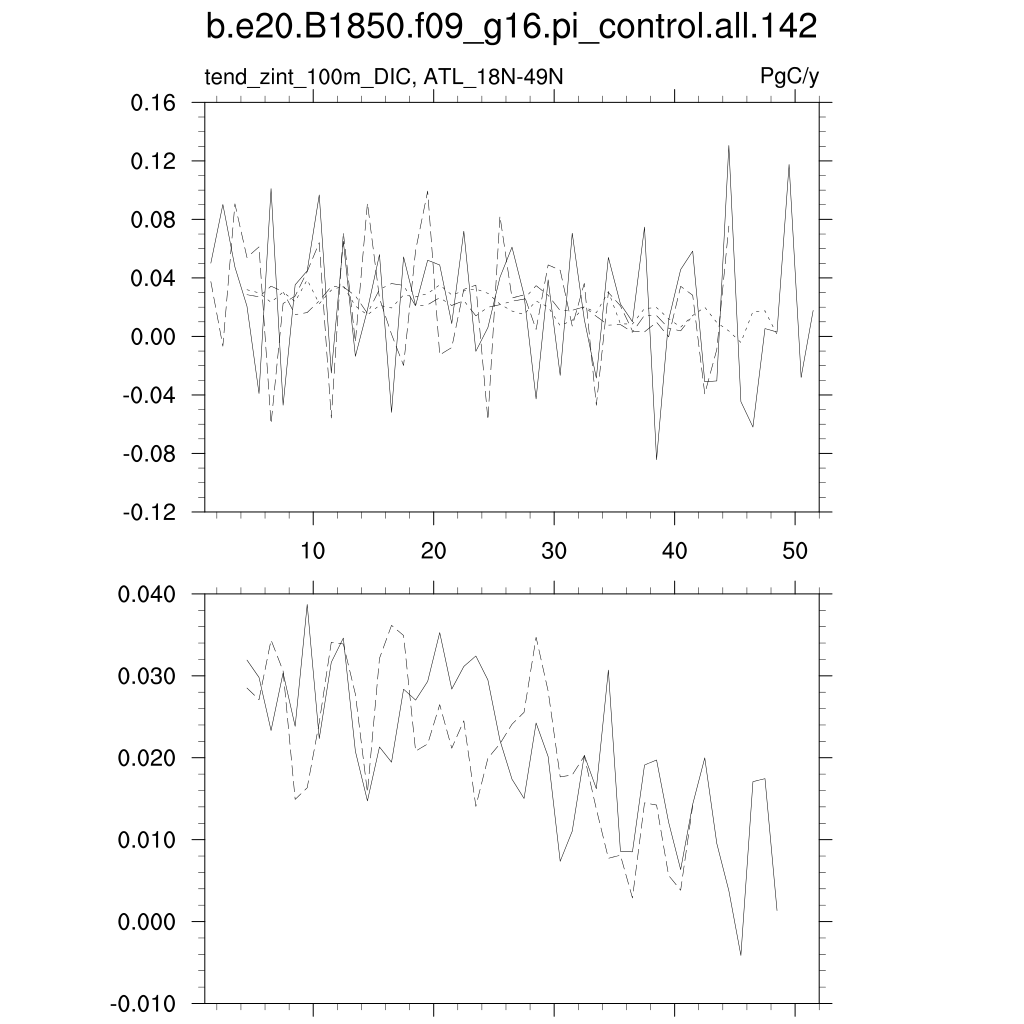 b.e20.B1850.f09_g16.pi_control.all.142

tend_zint_100m_DIC, ATL_18N-49N

PgC/y

0.16
0.12
0.08
0.04
0.00
-0.04
-0.08
-0.12

10
20
30
40
50

0.040
0.030
0.020
0.010
0.000
-0.010